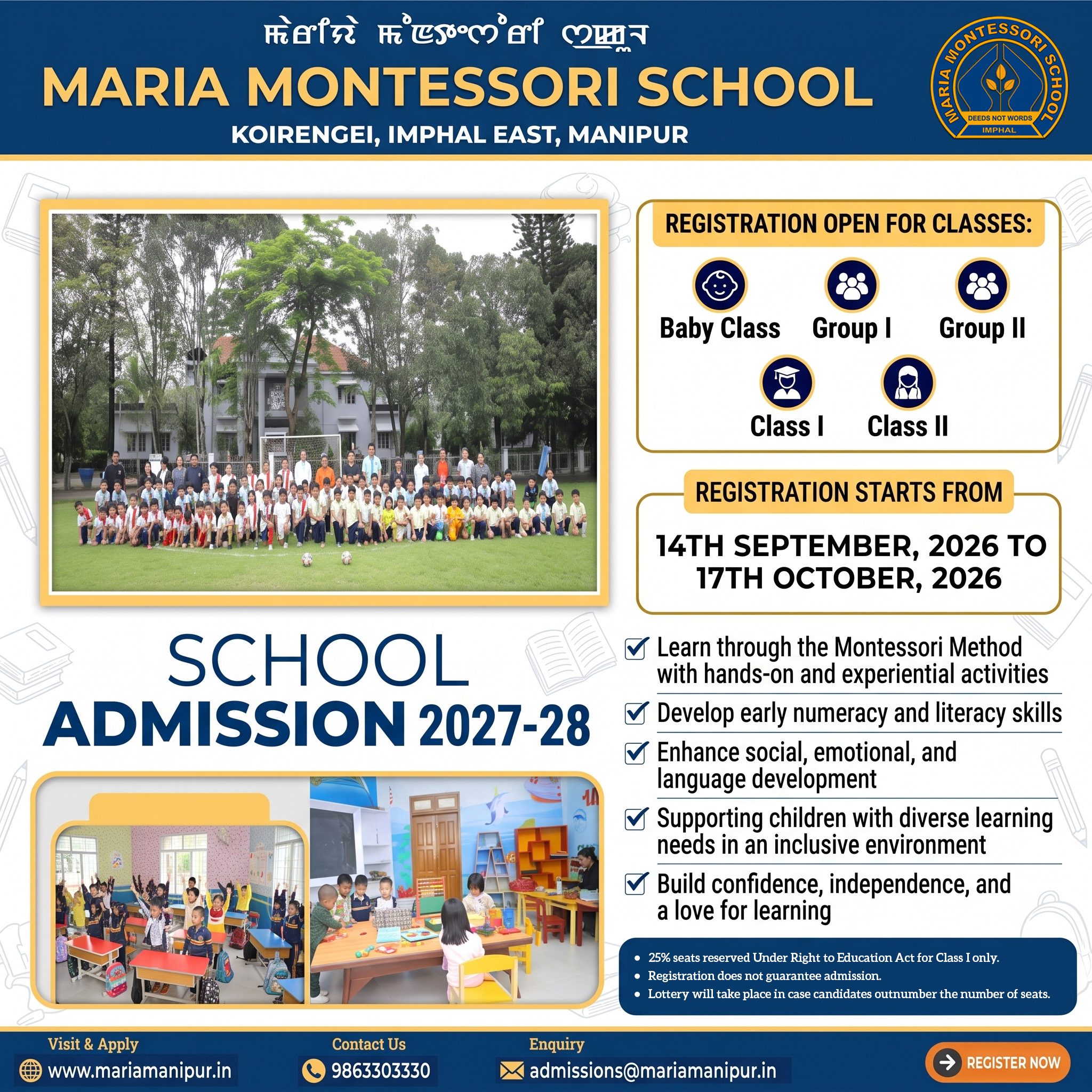 ꯃꯥꯔꯤꯌꯥ ꯃꯣꯟꯇꯦꯁꯣꯔꯤ ꯁ꯭ꯀꯨꯜ

MARIA MONTESSORI SCHOOL

KOIRENGEI, IMPHAL EAST, MANIPUR

MARIA MONTESSORI SCHOOL
DEEDS NOT WORDS
IMPHAL

REGISTRATION OPEN FOR CLASSES:

Baby Class
Group I
Group II
Class I
Class II

REGISTRATION STARTS FROM

14TH SEPTEMBER, 2026 TO 17TH OCTOBER, 2026

SCHOOL
ADMISSION 2027-28

☑ Learn through the Montessori Method with hands-on and experiential activities
☑ Develop early numeracy and literacy skills
☑ Enhance social, emotional, and language development
☑ Supporting children with diverse learning needs in an inclusive environment
☑ Build confidence, independence, and a love for learning

• 25% seats reserved Under Right to Education Act for Class I only.
• Registration does not guarantee admission.
• Lottery will take place in case candidates outnumber the number of seats.

Visit & Apply
www.mariamanipur.in

Contact Us
9863303330

Enquiry
admissions@mariamanipur.in

REGISTER NOW